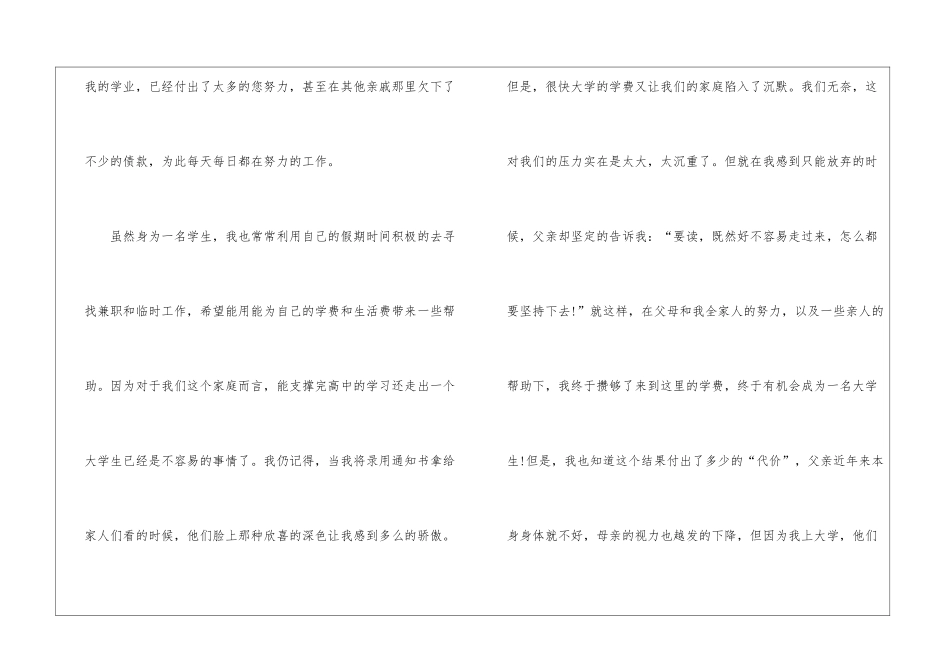 我的学业，已经付出了太多的您努力，甚至在其他亲戚那里欠下了不少的债款，为此每天每日都在努力的工作。

虽然身为一名学生，我也常常利用自己的假期时间积极的去寻找兼职和临时工作，希望能用能为自己的学费和生活费带来一些帮助。因为对于我们这个家庭而言，能支撑完高中的学习还走出一个大学生已经是不容易的事情了。我仍记得，当我将录用通知书拿给家人们看的时候，他们脸上那种欣喜的深色让我感到多么的骄傲。

但是，很快大学的学费又让我们的家庭陷入了沉默。我们无奈，这对我们的压力实在是太大，太沉重了。但就在我感到只能放弃的时候，父亲却坚定的告诉我：“要读，既然好不容易走过来，怎么都要坚持下去!”就这样，在父母和我全家人的努力，以及一些亲人的帮助下，我终于攒够了来到这里的学费，终于有机会成为一名大学生!但是，我也知道这个结果付出了多少的“代价”，父亲近年来本身身体就不好，母亲的视力也越发的下降，但因为我上大学，他们